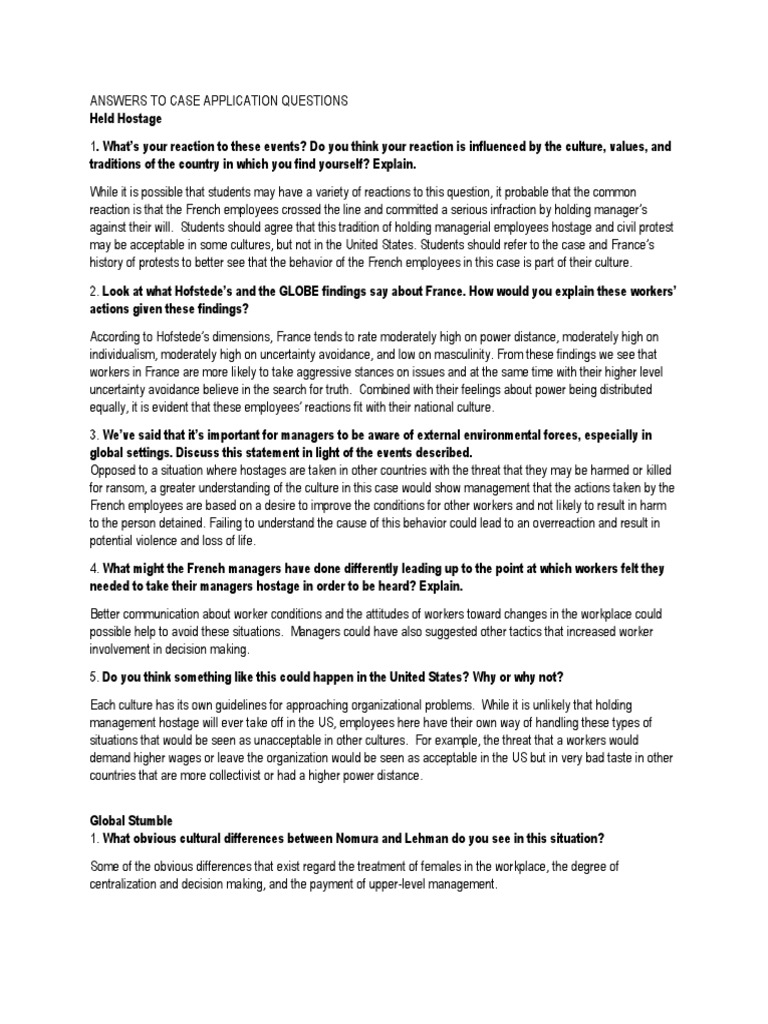 ANSWERS TO CASE APPLICATION QUESTIONS
Held Hostage

1. What's your reaction to these events? Do you think your reaction is influenced by the culture, values, and traditions of the country in which you find yourself? Explain.

While it is possible that students may have a variety of reactions to this question, it probable that the common reaction is that the French employees crossed the line and committed a serious infraction by holding manager's against their will. Students should agree that this tradition of holding managerial employees hostage and civil protest may be acceptable in some cultures, but not in the United States. Students should refer to the case and France's history of protests to better see that the behavior of the French employees in this case is part of their culture.

2. Look at what Hofstede's and the GLOBE findings say about France. How would you explain these workers' actions given these findings?

According to Hofstede's dimensions, France tends to rate moderately high on power distance, moderately high on individualism, moderately high on uncertainty avoidance, and low on masculinity. From these findings we see that workers in France are more likely to take aggressive stances on issues and at the same time with their higher level uncertainty avoidance believe in the search for truth. Combined with their feelings about power being distributed equally, it is evident that these employees' reactions fit with their national culture.

3. We've said that it's important for managers to be aware of external environmental forces, especially in global settings. Discuss this statement in light of the events described.
Opposed to a situation where hostages are taken in other countries with the threat that they may be harmed or killed for ransom, a greater understanding of the culture in this case would show management that the actions taken by the French employees are based on a desire to improve the conditions for other workers and not likely to result in harm to the person detained. Failing to understand the cause of this behavior could lead to an overreaction and result in potential violence and loss of life.

4. What might the French managers have done differently leading up to the point at which workers felt they needed to take their managers hostage in order to be heard? Explain.

Better communication about worker conditions and the attitudes of workers toward changes in the workplace could possible help to avoid these situations. Managers could have also suggested other tactics that increased worker involvement in decision making.

5. Do you think something like this could happen in the United States? Why or why not?

Each culture has its own guidelines for approaching organizational problems. While it is unlikely that holding management hostage will ever take off in the US, employees here have their own way of handling these types of situations that would be seen as unacceptable in other cultures. For example, the threat that a workers would demand higher wages or leave the organization would be seen as acceptable in the US but in very bad taste in other countries that are more collectivist or had a higher power distance.

Global Stumble
1. What obvious cultural differences between Nomura and Lehman do you see in this situation?

Some of the obvious differences that exist regard the treatment of females in the workplace, the degree of centralization and decision making, and the payment of upper-level management.